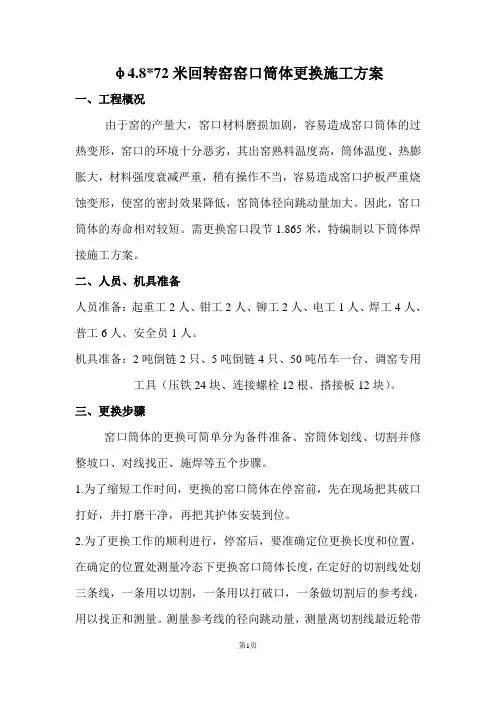 φ4.8*72 米回转窑窑口筒体更换施工方案

一、工程概况

由于窑的产量大，窑口材料磨损加剧，容易造成窑口筒体的过热变形，窑口的环境十分恶劣，其出窑熟料温度高，筒体温度、热膨胀大，材料强度衰减严重，稍有操作不当，容易造成窑口护板严重烧蚀变形，使窑的密封效果降低，窑筒体径向跳动量加大。因此，窑口筒体的寿命相对较短。需更换窑口段节 1.865 米，特编制以下筒体焊接施工方案。

二、人员、机具准备

人员准备：起重工 2 人、钳工 2 人、铆工 2 人、电工 1 人、焊工 4 人、普工 6 人、安全员 1 人。

机具准备：2 吨倒链 2 只、5 吨倒链 4 只、50 吨吊车一台、调窑专用工具（压铁 24 块、连接螺栓 12 根、搭接板 12 块）。

三、更换步骤

窑口筒体的更换可简单分为备件准备、窑筒体划线、切割并修整坡口、对线找正、施焊等五个步骤。

1.为了缩短工作时间，更换的窑口筒体在停窑前，先在现场把其破口打好，并打磨干净，再把其护体安装到位。

2.为了更换工作的顺利进行，停窑后，要准确定位更换长度和位置，在确定的位置处测量冷态下更换窑口筒体长度，在定好的切割线处划三条线，一条用以切割，一条用以打破口，一条做切割后的参考线，用以找正和测量。测量参考线的径向跳动量，测量离切割线最近轮带

第1页